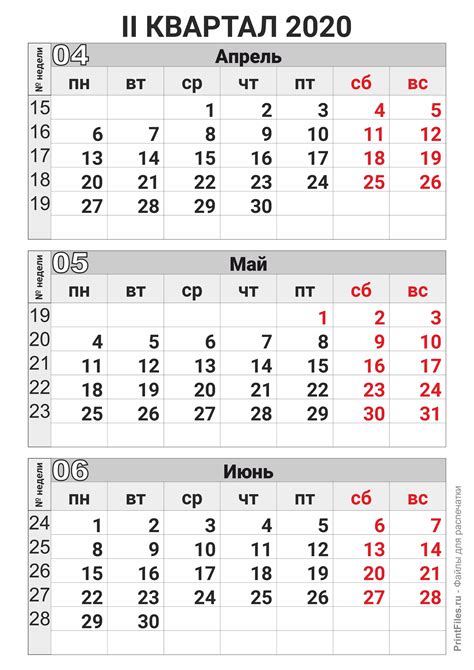 II КВАРТАЛ 2020

04 Апрель

| № недели | пн | вт | ср | чт | пт | сб | вс |
|---|---|---|---|---|---|---|---|
| 15 | | | 1 | 2 | 3 | 4 | 5 |
| 16 | 6 | 7 | 8 | 9 | 10 | 11 | 12 |
| 17 | 13 | 14 | 15 | 16 | 17 | 18 | 19 |
| 18 | 20 | 21 | 22 | 23 | 24 | 25 | 26 |
| 19 | 27 | 28 | 29 | 30 | | | |

05 Май

| № недели | пн | вт | ср | чт | пт | сб | вс |
|---|---|---|---|---|---|---|---|
| 19 | | | | | 1 | 2 | 3 |
| 20 | 4 | 5 | 6 | 7 | 8 | 9 | 10 |
| 21 | 11 | 12 | 13 | 14 | 15 | 16 | 17 |
| 22 | 18 | 19 | 20 | 21 | 22 | 23 | 24 |
| 23 | 25 | 26 | 27 | 28 | 29 | 30 | 31 |

06 Июнь

| № недели | пн | вт | ср | чт | пт | сб | вс |
|---|---|---|---|---|---|---|---|
| 24 | 1 | 2 | 3 | 4 | 5 | 6 | 7 |
| 25 | 8 | 9 | 10 | 11 | 12 | 13 | 14 |
| 26 | 15 | 16 | 17 | 18 | 19 | 20 | 21 |
| 27 | 22 | 23 | 24 | 25 | 26 | 27 | 28 |
| 28 | 29 | 30 | | | | | |

PrintFiles.ru - Файлы для распечатки